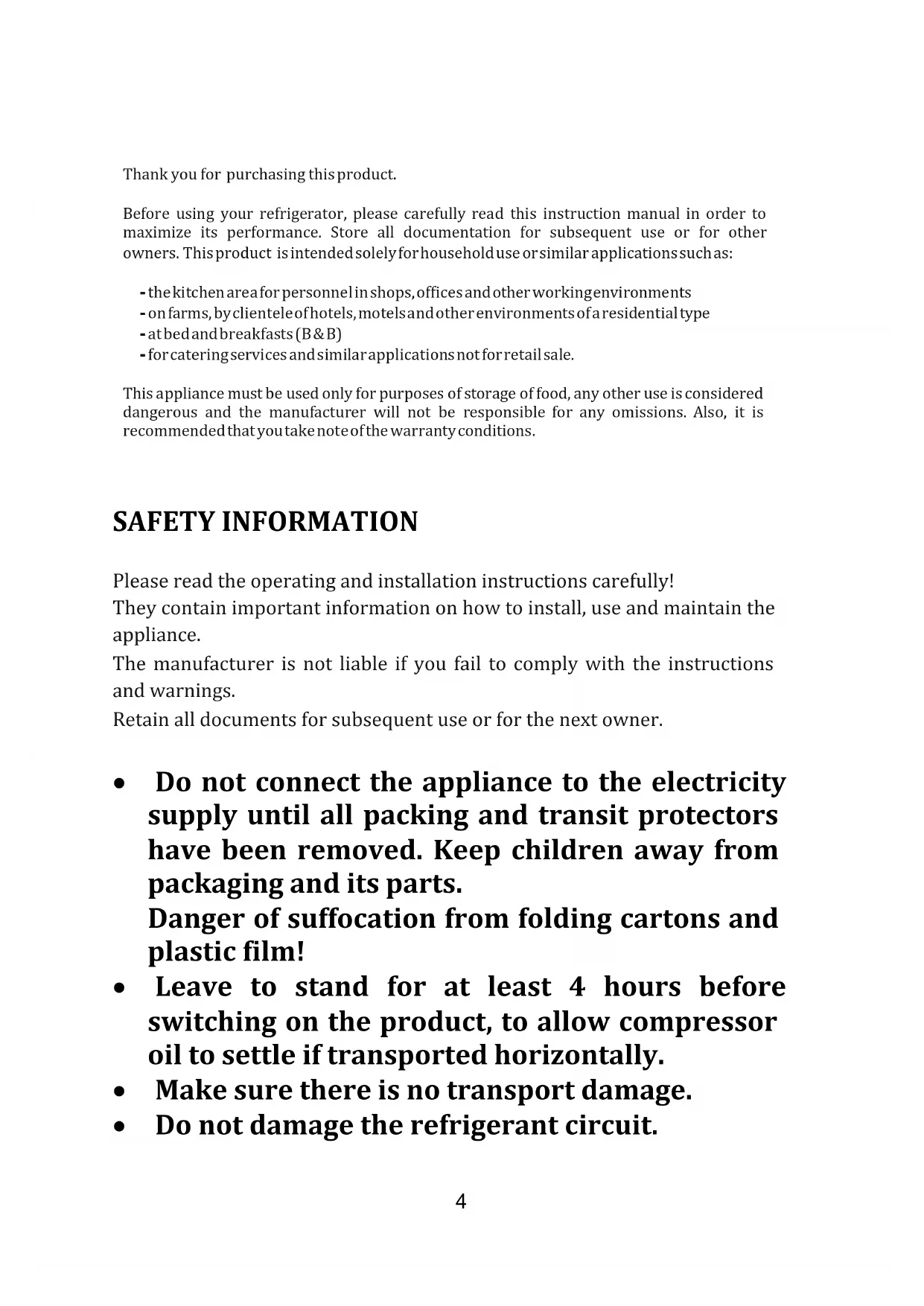 Thank you for purchasing this product.

Before using your refrigerator, please carefully read this instruction manual in order to maximize its performance. Store all documentation for subsequent use or for other owners. This product is intended solely for household use or similar applications such as:

- the kitchen area for personnel in shops, offices and other working environments
- on farms, by clientele of hotels, motels and other environments of a residential type
- at bed and breakfasts (B & B)
- for catering services and similar applications not for retail sale.

This appliance must be used only for purposes of storage of food, any other use is considered dangerous and the manufacturer will not be responsible for any omissions. Also, it is recommended that you take note of the warranty conditions.

SAFETY INFORMATION

Please read the operating and installation instructions carefully!
They contain important information on how to install, use and maintain the appliance.
The manufacturer is not liable if you fail to comply with the instructions and warnings.
Retain all documents for subsequent use or for the next owner.

• Do not connect the appliance to the electricity supply until all packing and transit protectors have been removed. Keep children away from packaging and its parts.
Danger of suffocation from folding cartons and plastic film!
• Leave to stand for at least 4 hours before switching on the product, to allow compressor oil to settle if transported horizontally.
• Make sure there is no transport damage.
• Do not damage the refrigerant circuit.

4